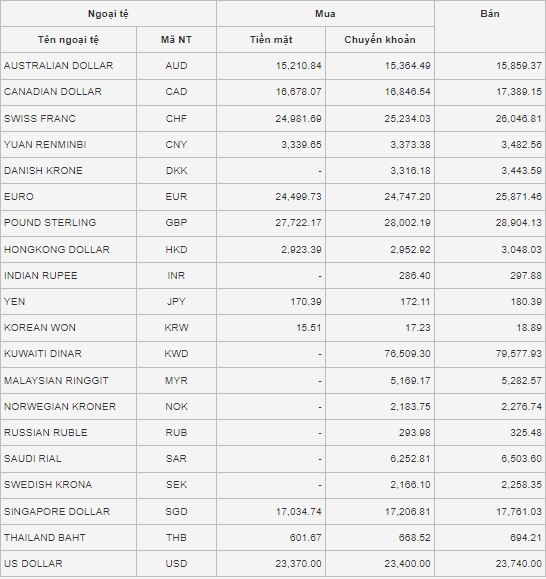 | Ngoại tệ | | Mua | | Bán |
|---|---|---|---|---|
| Tên ngoại tệ | Mã NT | Tiền mặt | Chuyển khoản | |
| AUSTRALIAN DOLLAR | AUD | 15,210.84 | 15,364.49 | 15,859.37 |
| CANADIAN DOLLAR | CAD | 16,678.07 | 16,846.54 | 17,389.15 |
| SWISS FRANC | CHF | 24,981.69 | 25,234.03 | 26,046.81 |
| YUAN RENMINBI | CNY | 3,339.65 | 3,373.38 | 3,482.56 |
| DANISH KRONE | DKK | - | 3,316.18 | 3,443.59 |
| EURO | EUR | 24,499.73 | 24,747.20 | 25,871.46 |
| POUND STERLING | GBP | 27,722.17 | 28,002.19 | 28,904.13 |
| HONGKONG DOLLAR | HKD | 2,923.39 | 2,952.92 | 3,048.03 |
| INDIAN RUPEE | INR | - | 286.40 | 297.88 |
| YEN | JPY | 170.39 | 172.11 | 180.39 |
| KOREAN WON | KRW | 15.51 | 17.23 | 18.89 |
| KUWAITI DINAR | KWD | - | 76,509.30 | 79,577.93 |
| MALAYSIAN RINGGIT | MYR | - | 5,169.17 | 5,282.57 |
| NORWEGIAN KRONER | NOK | - | 2,183.75 | 2,276.74 |
| RUSSIAN RUBLE | RUB | - | 293.98 | 325.48 |
| SAUDI RIAL | SAR | - | 6,252.81 | 6,503.60 |
| SWEDISH KRONA | SEK | - | 2,166.10 | 2,258.35 |
| SINGAPORE DOLLAR | SGD | 17,034.74 | 17,206.81 | 17,761.03 |
| THAILAND BAHT | THB | 601.67 | 668.52 | 694.21 |
| US DOLLAR | USD | 23,370.00 | 23,400.00 | 23,740.00 |